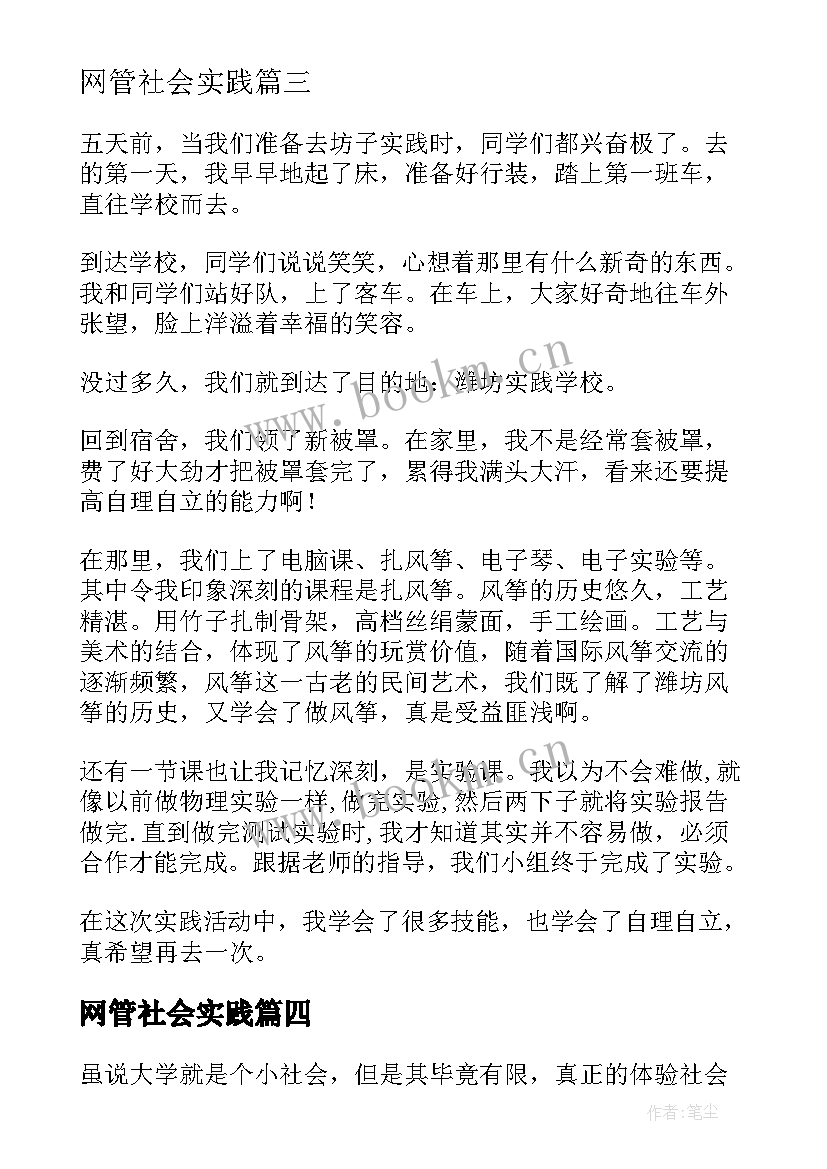 网管社会实践篇三

五天前，当我们准备去坊子实践时，同学们都兴奋极了。去的第一天，我早早地起了床，准备好行装，踏上第一班车，直往学校而去。

到达学校，同学们说说笑笑，心想着那里有什么新奇的东西。我和同学们站好队，上了客车。在车上，大家好奇地往车外张望，脸上洋溢着幸福的笑容。

没过多久，我们就到达了目的地：潍坊实践学校。

回到宿舍，我们领了新被罩。在家里，我不是经常套被罩，费了好大劲才把被罩套完了，累得我满头大汗，看来还要提高自理自立的能力啊！

在那里，我们上了电脑课、扎风筝、电子琴、电子实验等。其中令我印象深刻的课程是扎风筝。风筝的历史悠久，工艺精湛。用竹子扎制骨架，高档丝绢蒙面，手工绘画。工艺与美术的结合，体现了风筝的玩赏价值，随着国际风筝交流的逐渐频繁，风筝这一古老的民间艺术，我们既了解了潍坊风筝的历史，又学会了做风筝，真是受益匪浅啊。

还有一节课也让我记忆深刻，是实验课。我以为不会难做,就像以前做物理实验一样,做完实验,然后两下子就将实验报告做完.直到做完测试实验时,我才知道其实并不容易做，必须合作才能完成。跟据老师的指导，我们小组终于完成了实验。

在这次实践活动中，我学会了很多技能，也学会了自理自立，真希望再去一次。

网管社会实践篇四

虽说大学就是个小社会，但是其毕竟有限，真正的体验社会

www.bookm.cn

作者：笔尘